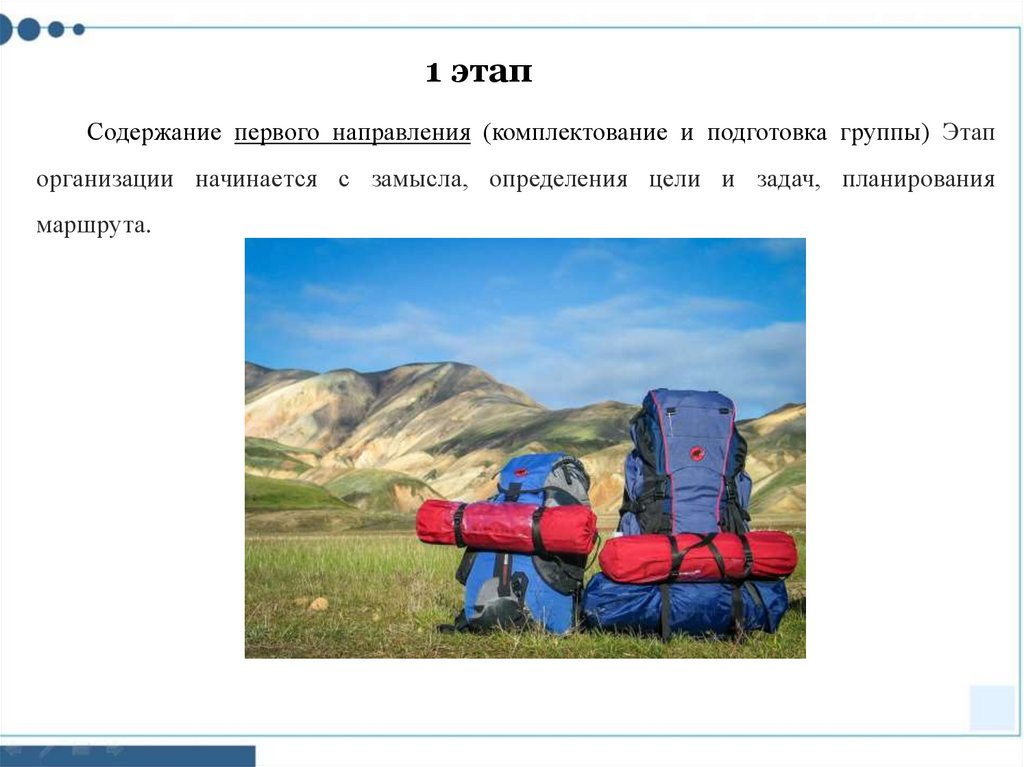 1 этап

Содержание первого направления (комплектование и подготовка группы) Этап организации начинается с замысла, определения цели и задач, планирования маршрута.